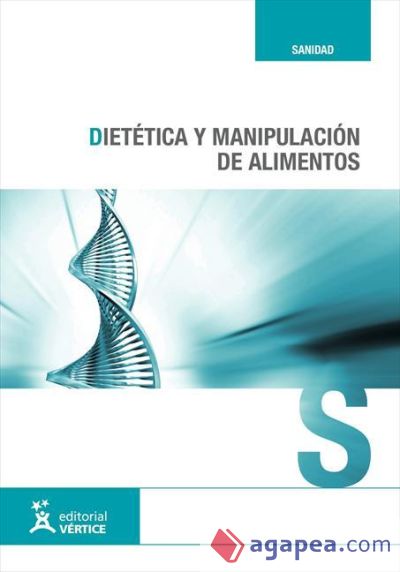 SANIDAD

DIETÉTICA Y MANIPULACIÓN DE ALIMENTOS

S

editorial VÉRTICE

agapea.com